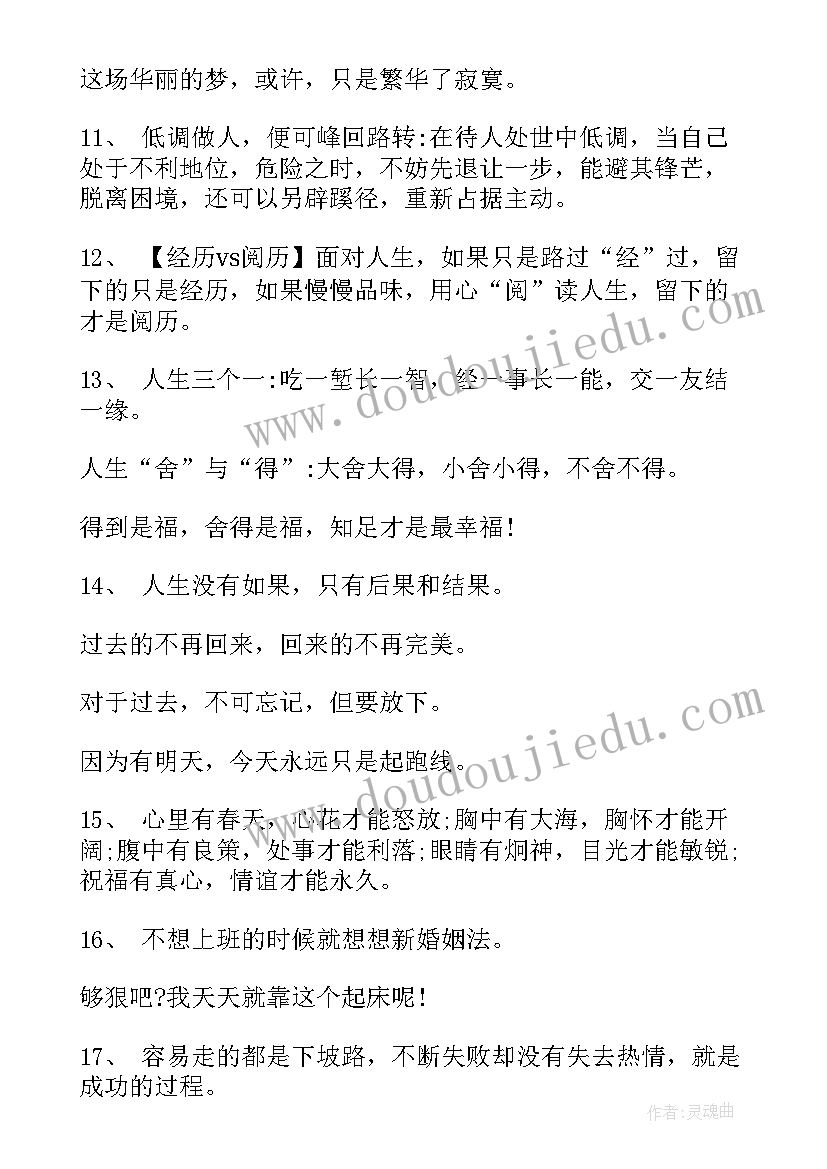 这场华丽的梦，或许，只是繁华了寂寞。

11、 低调做人，便可峰回路转:在待人处世中低调，当自己处于不利地位，危险之时，不妨先退让一步，能避其锋芒，脱离困境，还可以另辟蹊径，重新占据主动。

12、 【经历vs阅历】面对人生，如果只是路过“经”过，留下的只是经历，如果慢慢品味，用心“阅”读人生，留下的才是阅历。

13、 人生三个一:吃一堑长一智，经一事长一能，交一友结一缘。

人生“舍”与“得”:大舍大得，小舍小得，不舍不得。

得到是福，舍得是福，知足才是最幸福!

14、 人生没有如果，只有后果和结果。

过去的不再回来，回来的不再完美。

对于过去，不可忘记，但要放下。

因为有明天，今天永远只是起跑线。

15、 心里有春天，心花才能怒放;胸中有大海，胸怀才能开阔;腹中有良策，处事才能利落;眼睛有炯神，目光才能敏锐;祝福有真心，情谊才能永久。

16、 不想上班的时候就想想新婚姻法。

够狠吧?我天天就靠这个起床呢!

17、 容易走的都是下坡路，不断失败却没有失去热情，就是成功的过程。

www.doudoujiedu.com

www.doudoujiedu.com

作者:灵魂曲